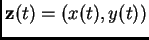 $\mathbf{z}(t) = (x(t), y(t))$